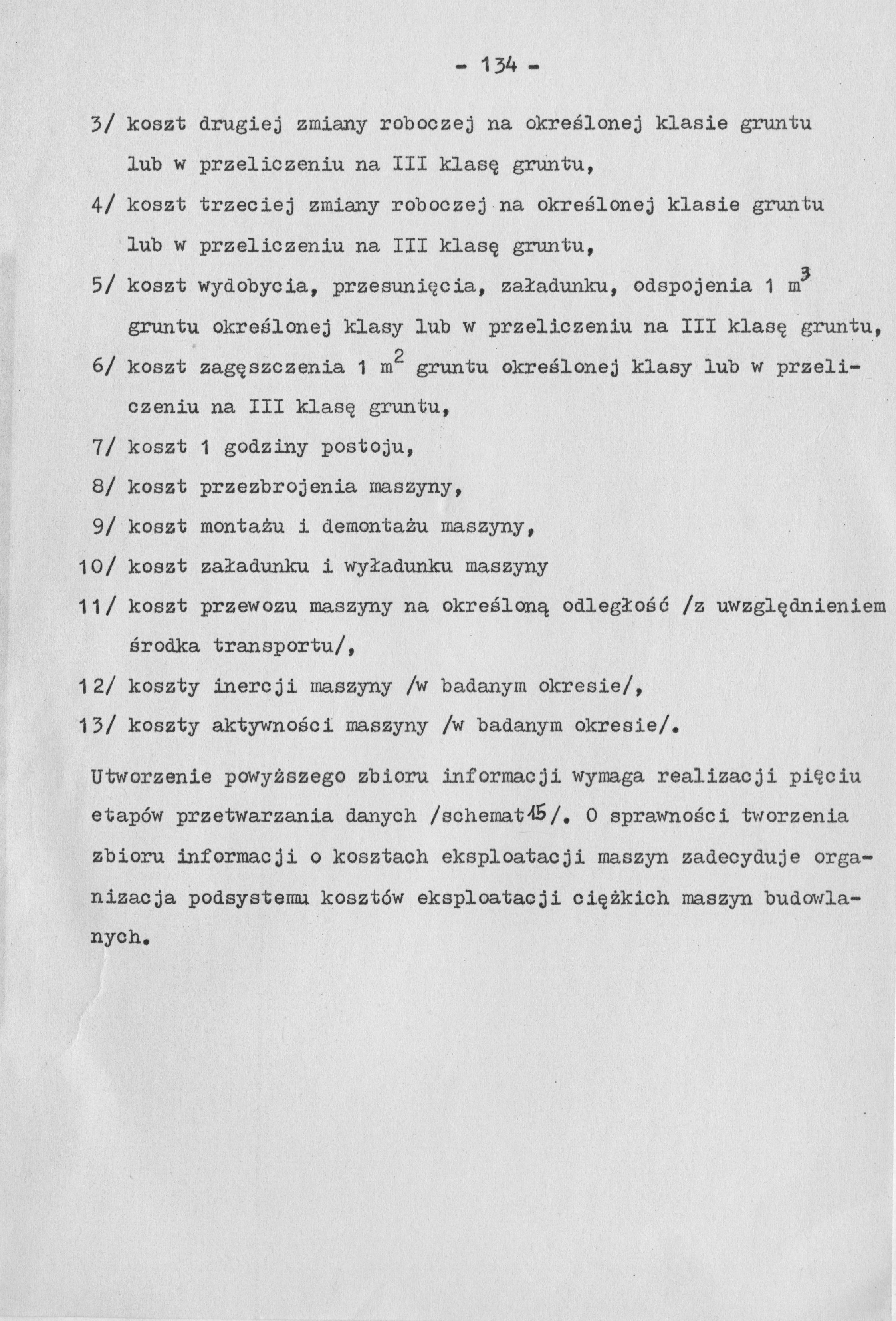 - 134 -

3/ koszt drugiej zmiany roboczej na określonej klasie gruntu lub w przeliczeniu na III klasę gruntu,

4/ koszt trzeciej zmiany roboczej na określonej klasie gruntu lub w przeliczeniu na III klasę gruntu,

5/ koszt wydobycia, przesunięcia, załadunku, odspojenia 1 $m^3$ gruntu określonej klasy lub w przeliczeniu na III klasę gruntu,

6/ koszt zagęszczenia 1 $m^2$ gruntu określonej klasy lub w przeliczeniu na III klasę gruntu,

7/ koszt 1 godziny postoju,

8/ koszt przezbrojenia maszyny,

9/ koszt montażu i demontażu maszyny,

10/ koszt załadunku i wyładunku maszyny

11/ koszt przewozu maszyny na określoną odległość /z uwzględnieniem środka transportu/,

12/ koszty inercji maszyny /w badanym okresie/,

13/ koszty aktywności maszyny /w badanym okresie/.

Utworzenie powyższego zbioru informacji wymaga realizacji pięciu etapów przetwarzania danych /schemat 15/. O sprawności tworzenia zbioru informacji o kosztach eksploatacji maszyn zadecyduje organizacja podsystemu kosztów eksploatacji ciężkich maszyn budowlanych.